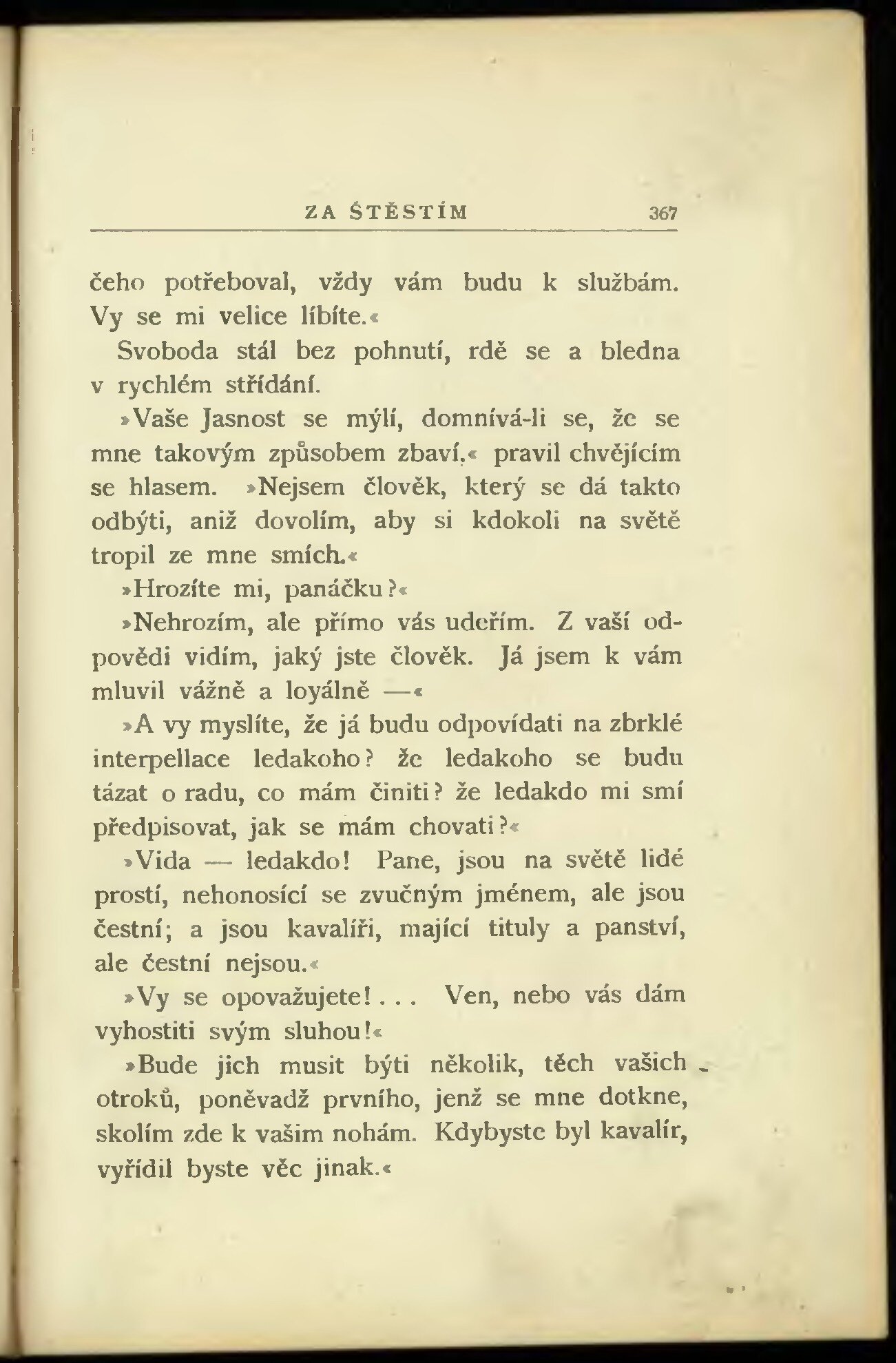 ZA ŠTĚSTÍM 367

čeho potřeboval, vždy vám budu k službám. Vy se mi velice líbíte.«

Svoboda stál bez pohnutí, rdě se a bledna v rychlém střídání.

»Vaše Jasnost se mýlí, domnívá-li se, že se mne takovým způsobem zbaví,« pravil chvějícím se hlasem. »Nejsem člověk, který se dá takto odbýti, aniž dovolím, aby si kdokoli na světě tropil ze mne smích.«

»Hrozíte mi, panáčku?«

»Nehrozím, ale přímo vás udeřím. Z vaší odpovědi vidím, jaký jste člověk. Já jsem k vám mluvil vážně a loyálně —«

»A vy myslíte, že já budu odpovídati na zbrklé interpellace ledakoho? že ledakoho se budu tázat o radu, co mám činiti? že ledakdo mi smí předpisovat, jak se mám chovati?«

»Vida — ledakdo! Pane, jsou na světě lidé prostí, nehonosící se zvučným jménem, ale jsou čestní; a jsou kavalíři, mající tituly a panství, ale čestní nejsou.«

»Vy se opovažujete!... Ven, nebo vás dám vyhostiti svým sluhou!«

»Bude jich musit býti několik, těch vašich otroků, poněvadž prvního, jenž se mne dotkne, skolím zde k vašim nohám. Kdybyste byl kavalír, vyřídil byste věc jinak.«